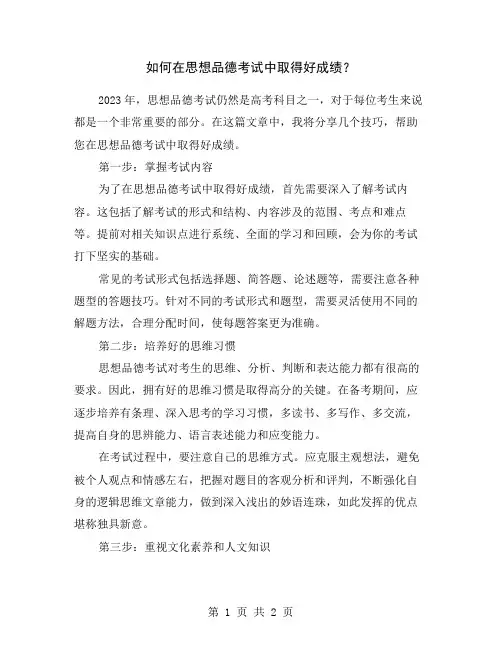 如何在思想品德考试中取得好成绩？

2023年，思想品德考试仍然是高考科目之一，对于每位考生来说都是一个非常重要的部分。在这篇文章中，我将分享几个技巧，帮助您在思想品德考试中取得好成绩。

第一步：掌握考试内容

为了在思想品德考试中取得好成绩，首先需要深入了解考试内容。这包括了解考试的形式和结构、内容涉及的范围、考点和难点等。提前对相关知识点进行系统、全面的学习和回顾，会为你的考试打下坚实的基础。

常见的考试形式包括选择题、简答题、论述题等，需要注意各种题型的答题技巧。针对不同的考试形式和题型，需要灵活使用不同的解题方法，合理分配时间，使每题答案更为准确。

第二步：培养好的思维习惯

思想品德考试对考生的思维、分析、判断和表达能力都有很高的要求。因此，拥有好的思维习惯是取得高分的关键。在备考期间，应逐步培养有条理、深入思考的学习习惯，多读书、多写作、多交流，提高自身的思辨能力、语言表述能力和应变能力。

在考试过程中，要注意自己的思维方式。应克服主观想法，避免被个人观点和情感左右，把握对题目的客观分析和评判，不断强化自身的逻辑思维文章能力，做到深入浅出的妙语连珠，如此发挥的优点堪称独具新意。

第三步：重视文化素养和人文知识

第 1 页 共 2 页